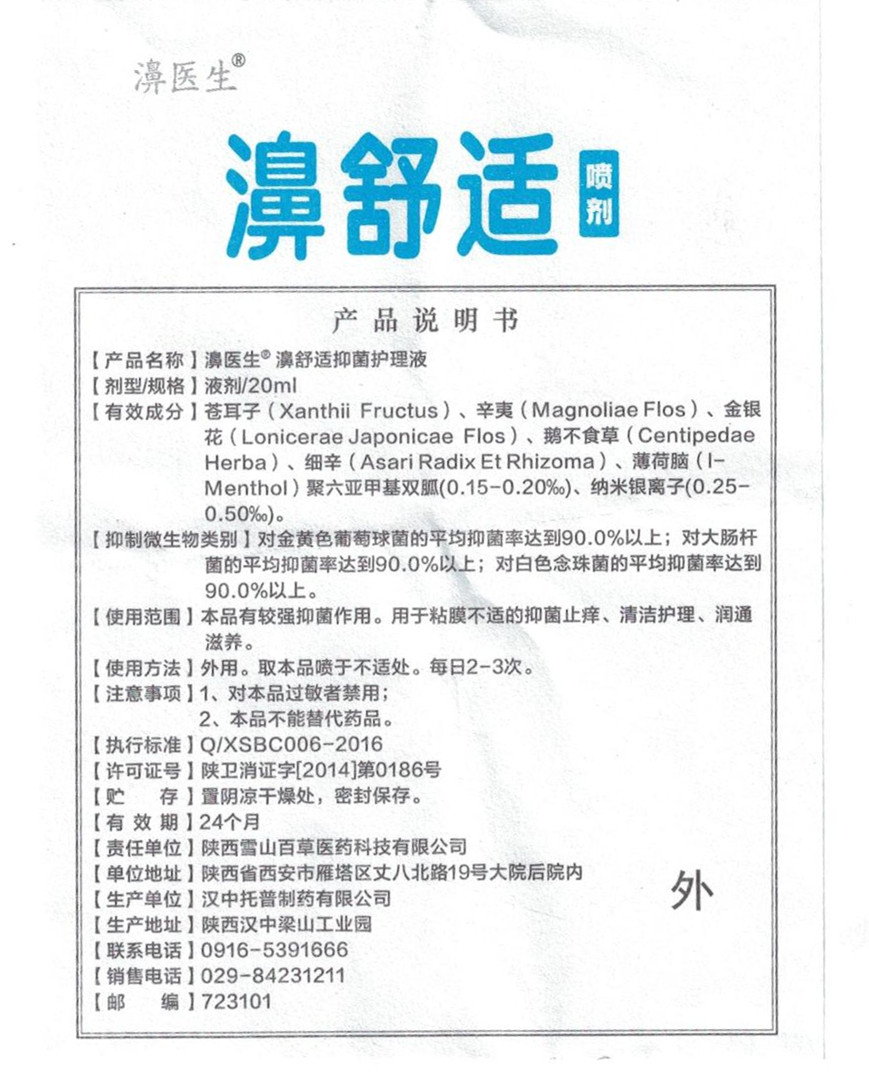 濞医生®

濞舒适 喷剂

产品说明书

【产品名称】濞医生® 濞舒适抑菌护理液
【剂型/规格】液剂/20ml
【有效成分】苍耳子（Xanthii Fructus）、辛夷（Magnoliae Flos）、金银花（Lonicerae Japonicae Flos）、鹅不食草（Centipedae Herba）、细辛（Asari Radix Et Rhizoma）、薄荷脑（l-Menthol）聚六亚甲基双胍(0.15-0.20‰)、纳米银离子(0.25-0.50‰)。
【抑制微生物类别】对金黄色葡萄球菌的平均抑菌率达到90.0%以上；对大肠杆菌的平均抑菌率达到90.0%以上；对白色念珠菌的平均抑菌率达到90.0%以上。
【使用范围】本品有较强抑菌作用。用于粘膜不适的抑菌止痒、清洁护理、润通滋养。
【使用方法】外用。取本品喷于不适处。每日2-3次。
【注意事项】1、对本品过敏者禁用；
2、本品不能替代药品。
【执行标准】Q/XSBC006-2016
【许可证号】陕卫消证字[2014]第0186号
【贮　存】置阴凉干燥处，密封保存。
【有 效 期】24个月
【责任单位】陕西雪山百草医药科技有限公司
【单位地址】陕西省西安市雁塔区丈八北路19号大院后院内
【生产单位】汉中托普制药有限公司
【生产地址】陕西汉中梁山工业园
【联系电话】0916-5391666
【销售电话】029-84231211
【邮　编】723101

外